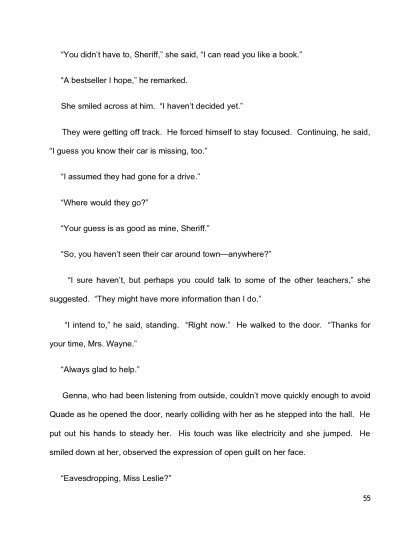 "You didn't have to, Sheriff," she said, "I can read you like a book."

"A bestseller I hope," he remarked.

She smiled across at him. "I haven't decided yet."

They were getting off track. He forced himself to stay focused. Continuing, he said, "I guess you know their car is missing, too."

"I assumed they had gone for a drive."

"Where would they go?"

"Your guess is as good as mine, Sheriff."

"So, you haven't seen their car around town—anywhere?"

"I sure haven't, but perhaps you could talk to some of the other teachers," she suggested. "They might have more information than I do."

"I intend to," he said, standing. "Right now." He walked to the door. "Thanks for your time, Mrs. Wayne."

"Always glad to help."

Genna, who had been listening from outside, couldn't move quickly enough to avoid Quade as he opened the door, nearly colliding with her as he stepped into the hall. He put out his hands to steady her. His touch was like electricity and she jumped. He smiled down at her, observed the expression of open guilt on her face.

"Eavesdropping, Miss Leslie?"

55